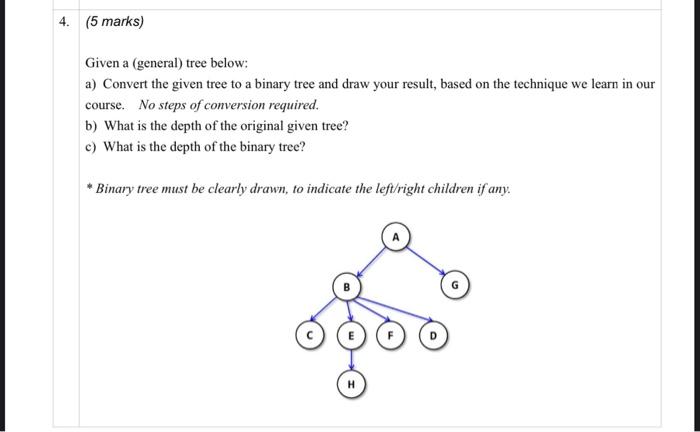 4. (5 marks)

Given a (general) tree below:

a) Convert the given tree to a binary tree and draw your result, based on the technique we learn in our course. No steps of conversion required.

b) What is the depth of the original given tree?

c) What is the depth of the binary tree?

* Binary tree must be clearly drawn, to indicate the left/right children if any.

A

B

G

C

E

F

D

H